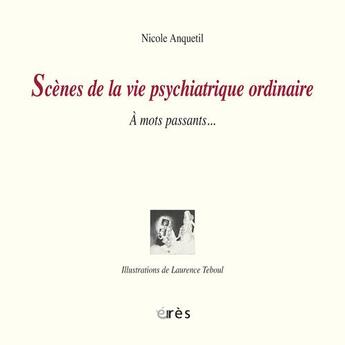 Nicole Anquetil

Scènes de la vie psychiatrique ordinaire

À mots passants...

Illustrations de Laurence Teboul

érès